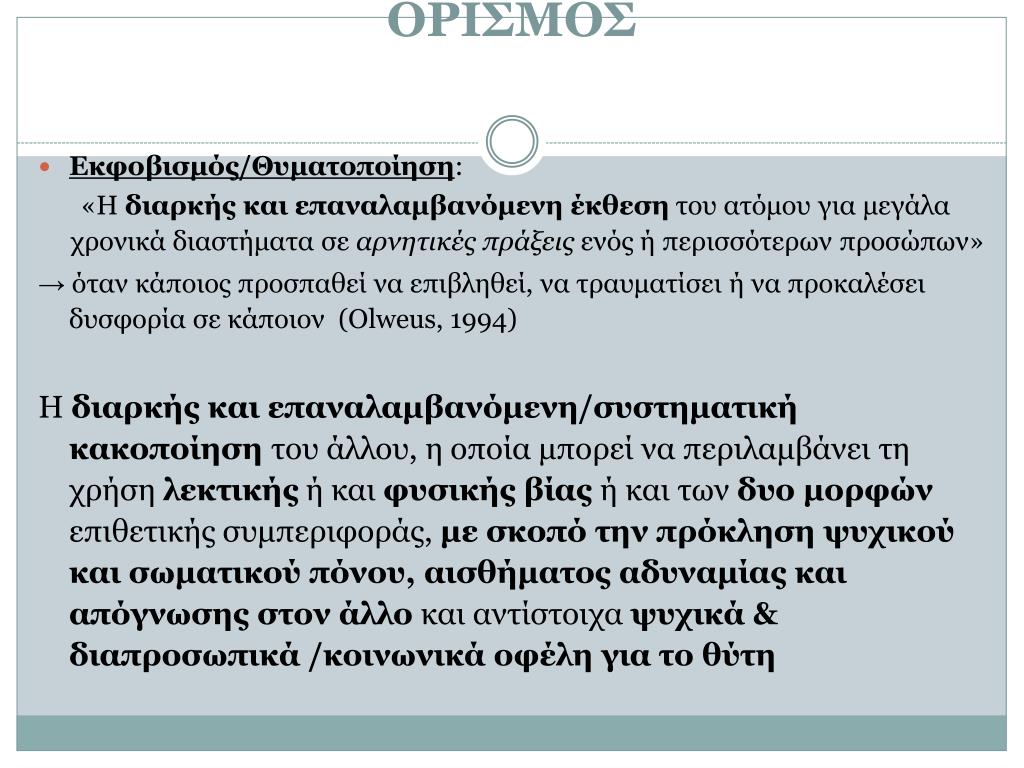 ΟΡΙΣΜΟΣ

Εκφοβισμός/Θυματοποίηση:

«Η διαρκής και επαναλαμβανόμενη έκθεση του ατόμου για μεγάλα χρονικά διαστήματα σε αρνητικές πράξεις ενός ή περισσότερων προσώπων»

→ όταν κάποιος προσπαθεί να επιβληθεί, να τραυματίσει ή να προκαλέσει δυσφορία σε κάποιον (Olweus, 1994)

Η διαρκής και επαναλαμβανόμενη/συστηματική κακοποίηση του άλλου, η οποία μπορεί να περιλαμβάνει τη χρήση λεκτικής ή και φυσικής βίας ή και των δυο μορφών επιθετικής συμπεριφοράς, με σκοπό την πρόκληση ψυχικού και σωματικού πόνου, αισθήματος αδυναμίας και απόγνωσης στον άλλο και αντίστοιχα ψυχικά & διαπροσωπικά /κοινωνικά οφέλη για το θύτη